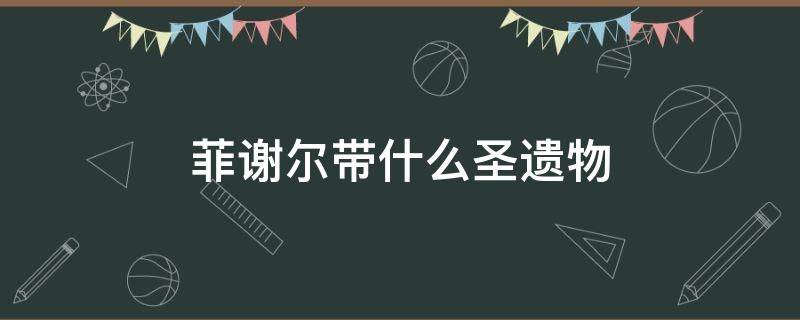 菲谢尔带什么圣遗物